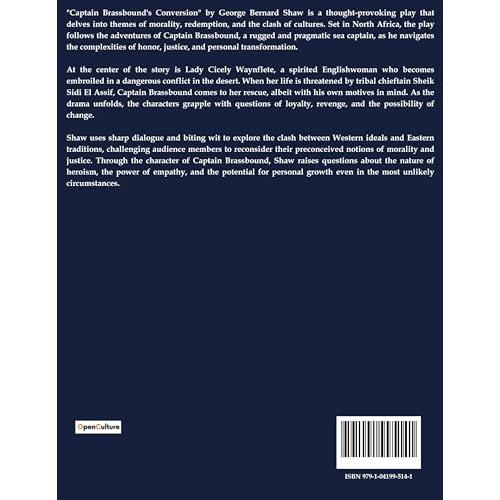 "Captain Brassbound's Conversion" by George Bernard Shaw is a thought-provoking play that delves into themes of morality, redemption, and the clash of cultures. Set in North Africa, the play follows the adventures of Captain Brassbound, a rugged and pragmatic sea captain, as he navigates the complexities of honor, justice, and personal transformation.

At the center of the story is Lady Cicely Waynflete, a spirited Englishwoman who becomes embroiled in a dangerous conflict in the desert. When her life is threatened by tribal chieftain Sheik Sidi El Assif, Captain Brassbound comes to her rescue, albeit with his own motives in mind. As the drama unfolds, the characters grapple with questions of loyalty, revenge, and the possibility of change.

Shaw uses sharp dialogue and biting wit to explore the clash between Western ideals and Eastern traditions, challenging audience members to reconsider their preconceived notions of morality and justice. Through the character of Captain Brassbound, Shaw raises questions about the nature of heroism, the power of empathy, and the potential for personal growth even in the most unlikely circumstances.

OpenCulture

ISBN 979-1-04199-514-1